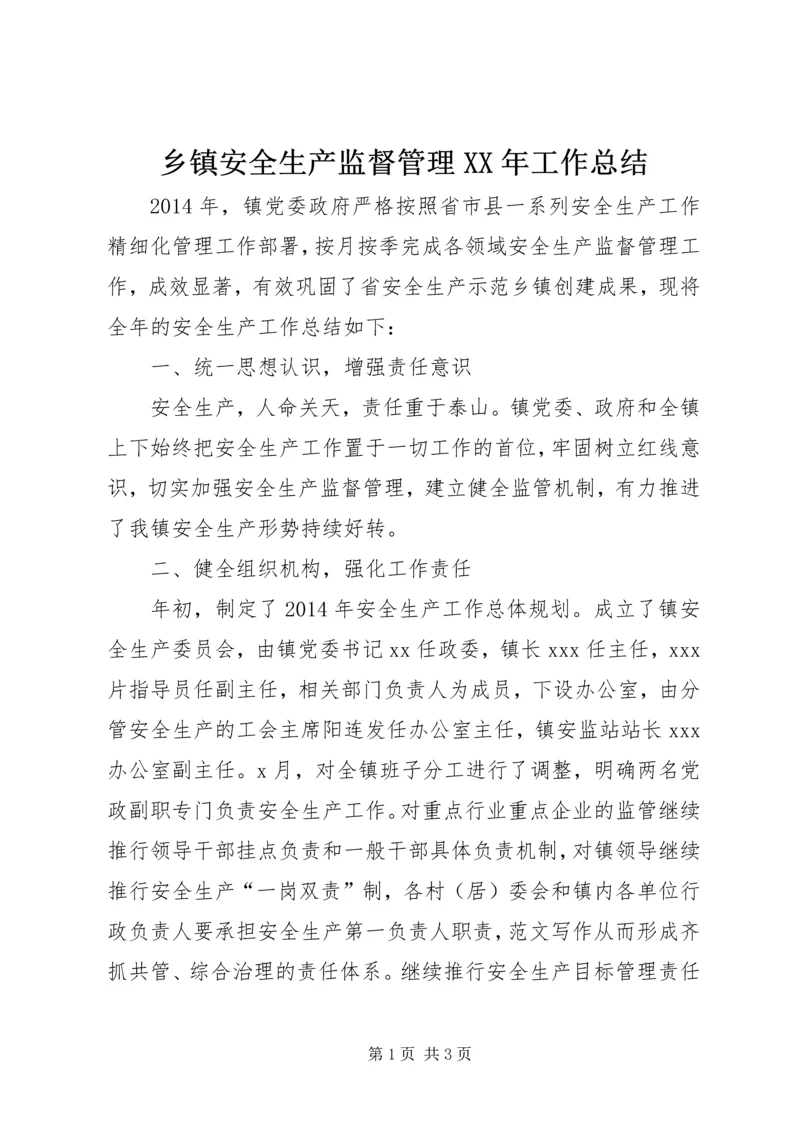 乡镇安全生产监督管理XX年工作总结

2014年，镇党委政府严格按照省市县一系列安全生产工作精细化管理工作部署，按月按季完成各领域安全生产监督管理工作，成效显著，有效巩固了省安全生产示范乡镇创建成果，现将全年的安全生产工作总结如下：

一、统一思想认识，增强责任意识

安全生产，人命关天，责任重于泰山。镇党委、政府和全镇上下始终把安全生产工作置于一切工作的首位，牢固树立红线意识，切实加强安全生产监督管理，建立健全监管机制，有力推进了我镇安全生产形势持续好转。

二、健全组织机构，强化工作责任

年初，制定了2014年安全生产工作总体规划。成立了镇安全生产委员会，由镇党委书记xx任政委，镇长xxx任主任，xxx片指导员任副主任，相关部门负责人为成员，下设办公室，由分管安全生产的工会主席阳连发任办公室主任，镇安监站站长xxx办公室副主任。x月，对全镇班子分工进行了调整，明确两名党政副职专门负责安全生产工作。对重点行业重点企业的监管继续推行领导干部挂点负责和一般干部具体负责机制，对镇领导继续推行安全生产“一岗双责”制，各村（居）委会和镇内各单位行政负责人要承担安全生产第一负责人职责，范文写作从而形成齐抓共管、综合治理的责任体系。继续推行安全生产目标管理责任

第1页 共3页